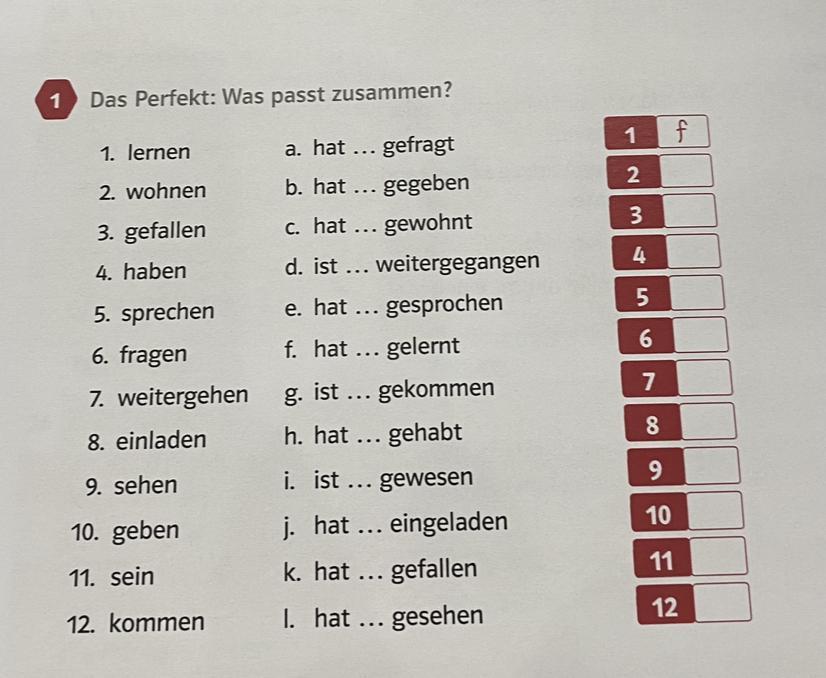 1 Das Perfekt: Was passt zusammen?

1. lernen
2. wohnen
3. gefallen
4. haben
5. sprechen
6. fragen
7. weitergehen
8. einladen
9. sehen
10. geben
11. sein
12. kommen

a. hat … gefragt
b. hat … gegeben
c. hat … gewohnt
d. ist … weitergegangen
e. hat … gesprochen
f. hat … gelernt
g. ist … gekommen
h. hat … gehabt
i. ist … gewesen
j. hat … eingeladen
k. hat … gefallen
l. hat … gesehen

1 f
2
3
4
5
6
7
8
9
10
11
12